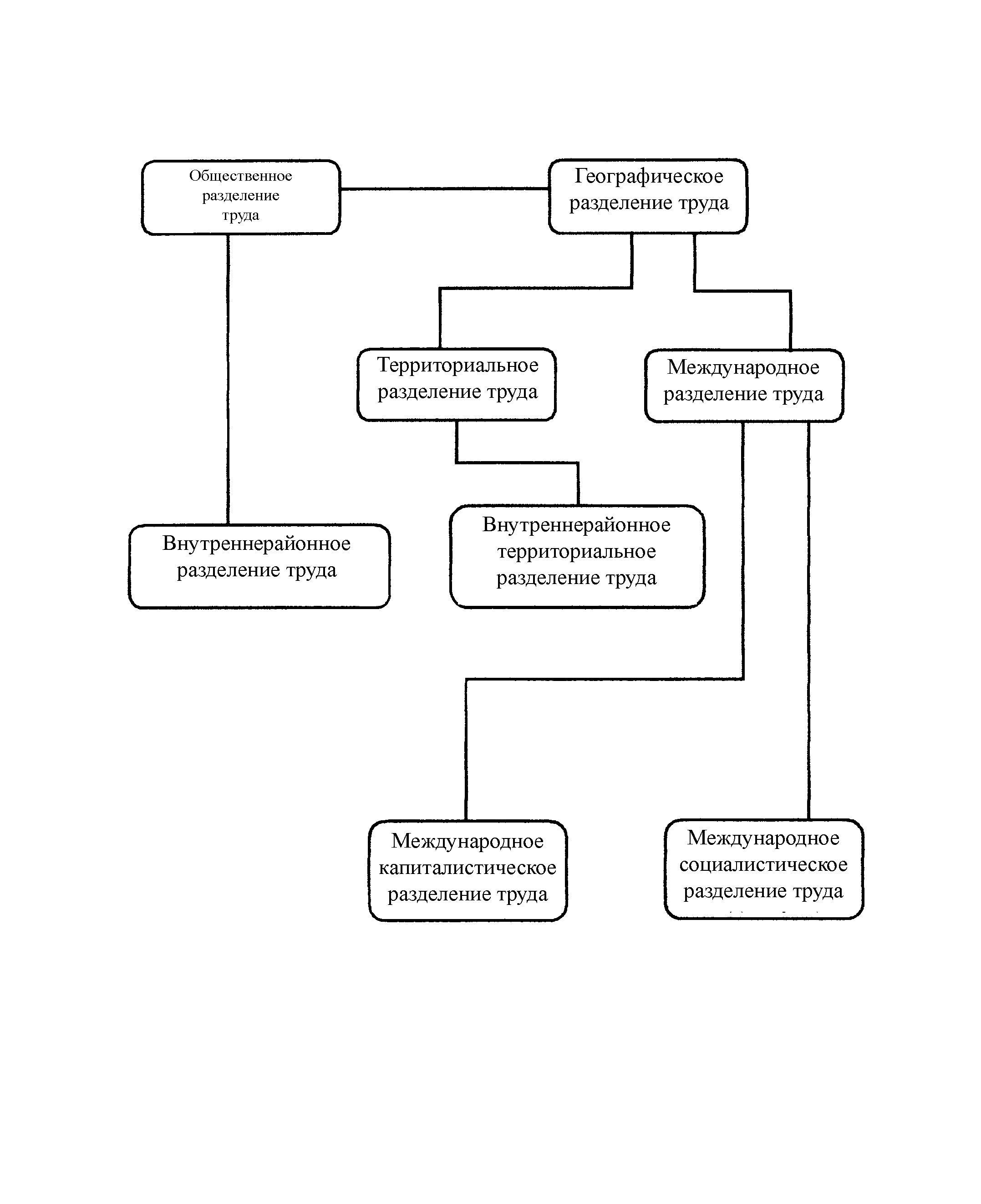 Общественное разделение труда

Географическое разделение труда

Территориальное разделение труда

Международное разделение труда

Внутреннерайонное разделение труда

Внутреннерайонное территориальное разделение труда

Международное капиталистическое разделение труда

Международное социалистическое разделение труда